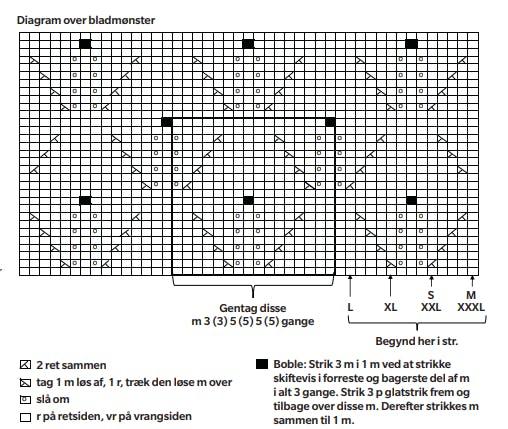 Diagram over bladmønster

Gentag disse
m 3 (3) 5 (5) 5 (5) gange

L

XL

S
XXL

M
XXXL

Begynd her i str.

2 ret sammen

tag 1 m løs af, 1 r, træk den løse m over

slå om

r på retsiden, vr på vrangsiden

Boble: Strik 3 m i 1 m ved at strikke skiftevis i forreste og bagerste del af m i alt 3 gange. Strik 3 p glatstrik frem og tilbage over disse m. Derefter strikkes m sammen til 1 m.